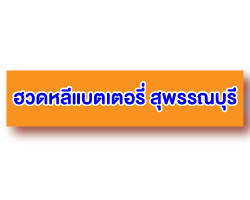 ฮวดหลีแบตเตอรี่ สุพรรณบุรี